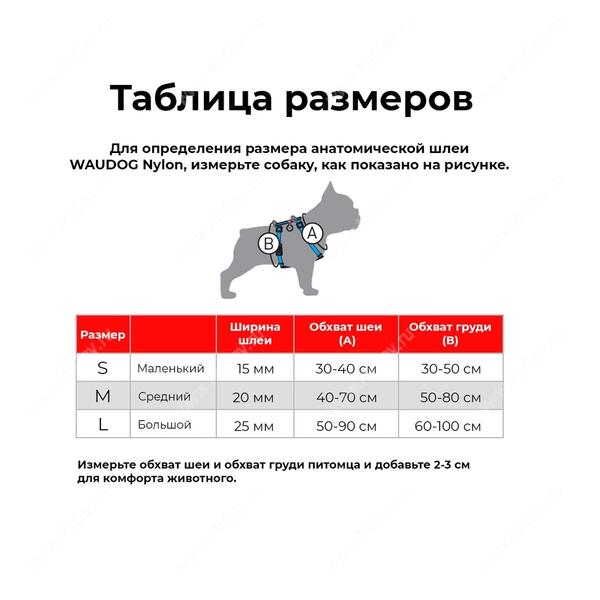 Таблица размеров

Для определения размера анатомической шлеи WAUDOG Nylon, измерьте собаку, как показано на рисунке.

B A

| Размер | | Ширина шлеи | Обхват шеи (A) | Обхват груди (B) |
|---|---|---|---|---|
| S | Маленький | 15 мм | 30-40 см | 30-50 см |
| M | Средний | 20 мм | 40-70 см | 50-80 см |
| L | Большой | 25 мм | 50-90 см | 60-100 см |

Измерьте обхват шеи и обхват груди питомца и добавьте 2-3 см для комфорта животного.